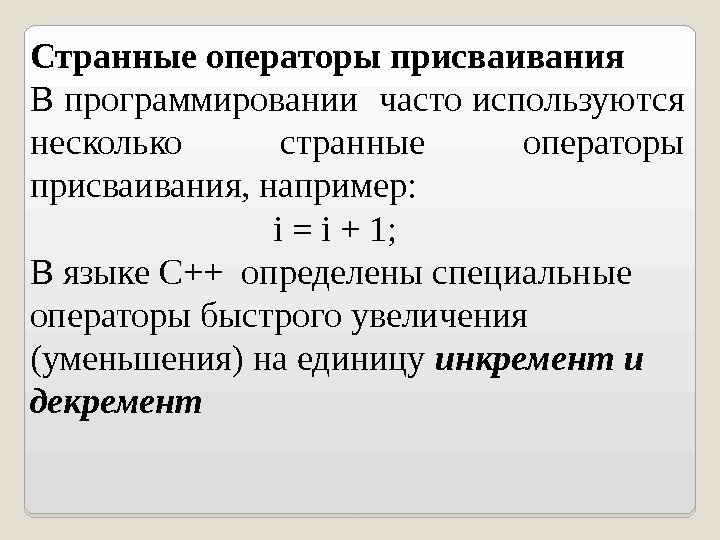 Странные операторы присваивания

В программировании часто используются несколько странные операторы присваивания, например:

i = i + 1;

В языке С++ определены специальные операторы быстрого увеличения (уменьшения) на единицу инкремент и декремент